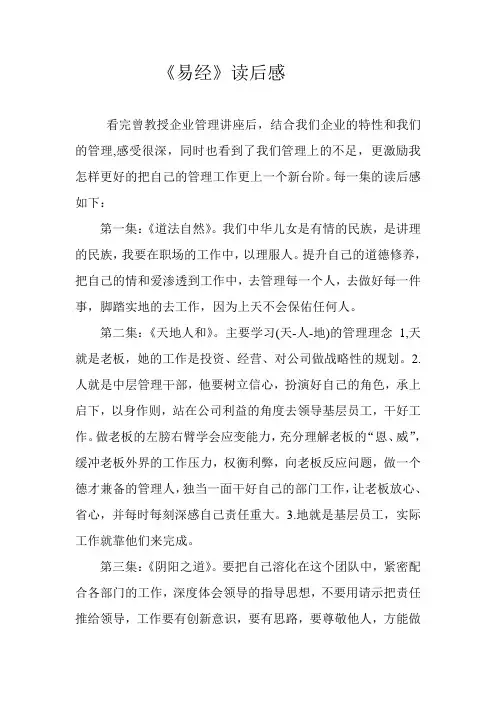 《易经》读后感

看完曾教授企业管理讲座后，结合我们企业的特性和我们的管理,感受很深，同时也看到了我们管理上的不足，更激励我怎样更好的把自己的管理工作更上一个新台阶。每一集的读后感如下：

第一集：《道法自然》。我们中华儿女是有情的民族，是讲理的民族，我要在职场的工作中，以理服人。提升自己的道德修养，把自己的情和爱渗透到工作中，去管理每一个人，去做好每一件事，脚踏实地的去工作，因为上天不会保佑任何人。

第二集：《天地人和》。主要学习(天-人-地)的管理理念 1,天就是老板，她的工作是投资、经营、对公司做战略性的规划。2.人就是中层管理干部，他要树立信心，扮演好自己的角色，承上启下，以身作则，站在公司利益的角度去领导基层员工，干好工作。做老板的左膀右臂学会应变能力，充分理解老板的“恩、威”，缓冲老板外界的工作压力，权衡利弊，向老板反应问题，做一个德才兼备的管理人，独当一面干好自己的部门工作，让老板放心、省心，并每时每刻深感自己责任重大。3.地就是基层员工，实际工作就靠他们来完成。

第三集：《阴阳之道》。要把自己溶化在这个团队中，紧密配合各部门的工作，深度体会领导的指导思想，不要用请示把责任推给领导，工作要有创新意识，要有思路，要尊敬他人，方能做